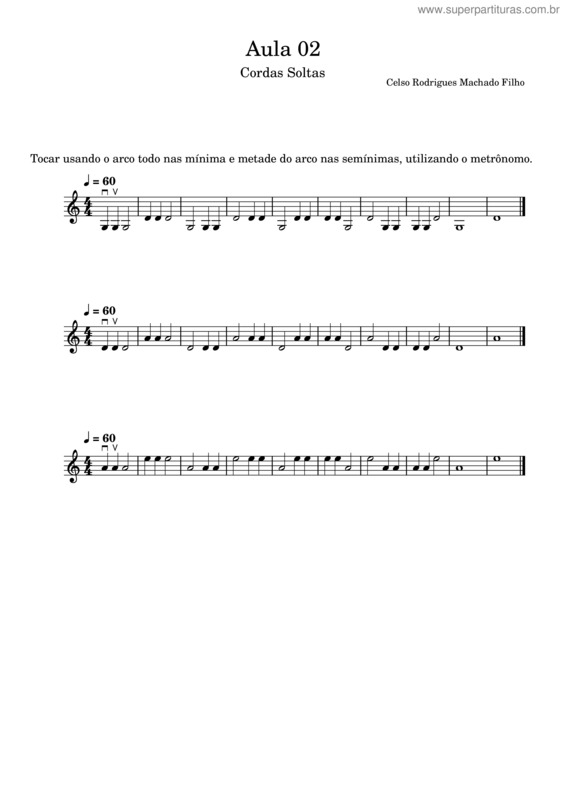 www.superpartituras.com.br

Aula 02

Cordas Soltas

Celso Rodrigues Machado Filho

Tocar usando o arco todo nas mínima e metade do arco nas semínimas, utilizando o metrônomo.

♩ = 60

♩ = 60

♩ = 60